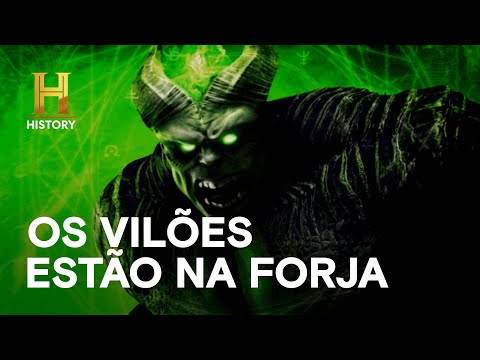 H
HISTORY

OS VILÕES
ESTÃO NA FORJA